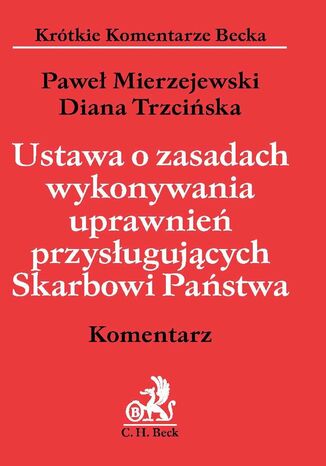 Krótkie Komentarze Becka

Paweł Mierzejewski
Diana Trzcińska

Ustawa o zasadach wykonywania uprawnień przysługujących Skarbowi Państwa

Komentarz

B

C. H. Beck